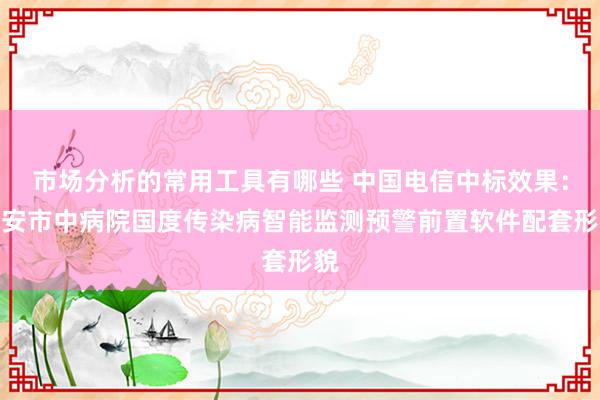 市场分析的常用工具有哪些 中国电信中标效果：安市中病院国度传染病智能监测预警前置软件配套形套形貌